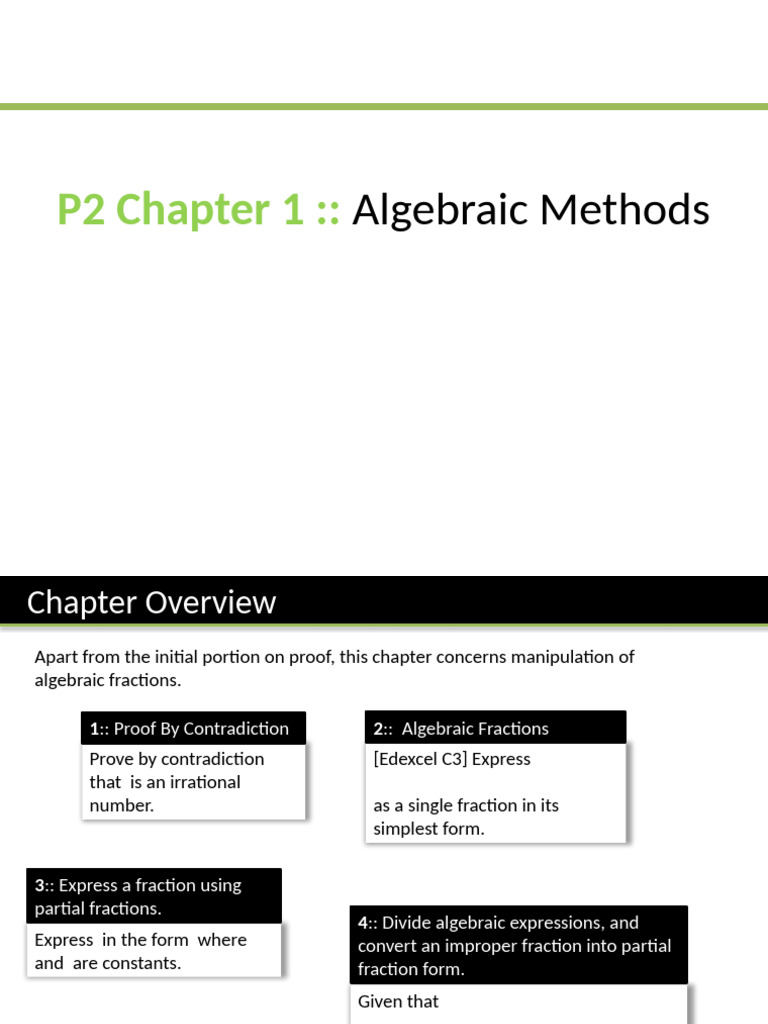 P2 Chapter 1 :: Algebraic Methods

Chapter Overview

Apart from the initial portion on proof, this chapter concerns manipulation of algebraic fractions.

1:: Proof By Contradiction

Prove by contradiction that is an irrational number.

2:: Algebraic Fractions

[Edexcel C3] Express

as a single fraction in its simplest form.

3:: Express a fraction using partial fractions.

Express in the form where and are constants.

4:: Divide algebraic expressions, and convert an improper fraction into partial fraction form.

Given that